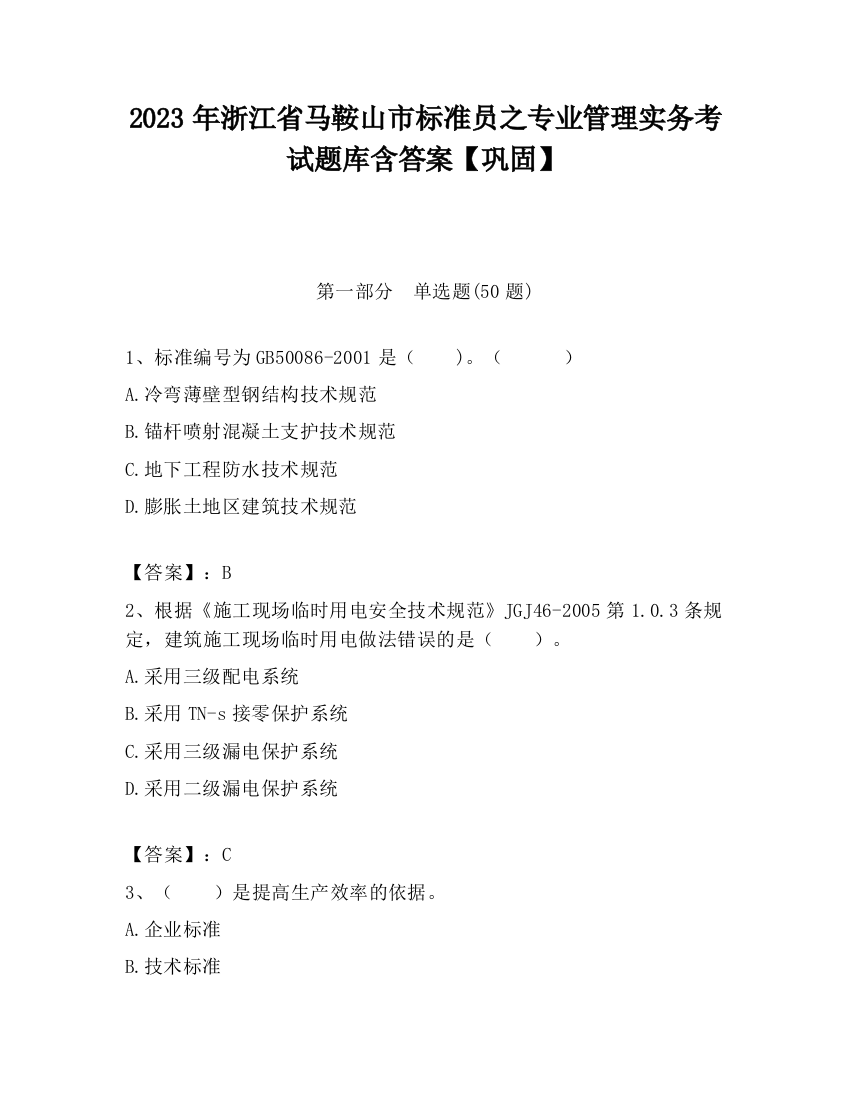 2023 年浙江省马鞍山市标准员之专业管理实务考试题库含答案【巩固】

第一部分 单选题(50 题)

1、标准编号为 GB50086-2001 是（ ）。（ ）

A.冷弯薄壁型钢结构技术规范

B.锚杆喷射混凝土支护技术规范

C.地下工程防水技术规范

D.膨胀土地区建筑技术规范

【答案】：B

2、根据《施工现场临时用电安全技术规范》JGJ46-2005 第 1.0.3 条规定，建筑施工现场临时用电做法错误的是（ ）。

A.采用三级配电系统

B.采用 TN-s 接零保护系统

C.采用三级漏电保护系统

D.采用二级漏电保护系统

【答案】：C

3、（ ）是提高生产效率的依据。

A.企业标准

B.技术标准